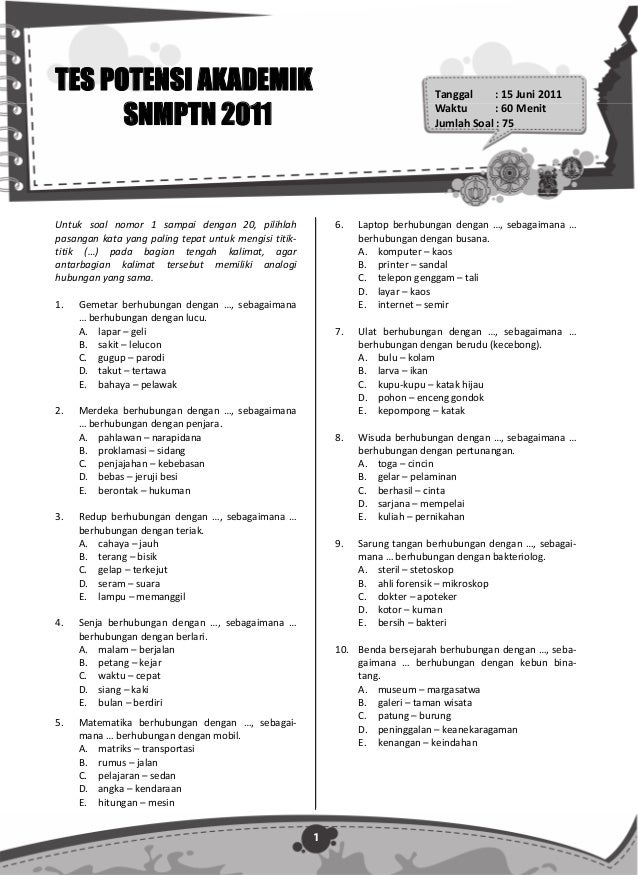 TES POTENSI AKADEMIK
SNMPTN 2011

Tanggal : 15 Juni 2011
Waktu : 60 Menit
Jumlah Soal : 75

Untuk soal nomor 1 sampai dengan 20, pilihlah pasangan kata yang paling tepat untuk mengisi titik-titik (...) pada bagian tengah kalimat, agar antarbagian kalimat tersebut memiliki analogi hubungan yang sama.

1. Gemetar berhubungan dengan ..., sebagaimana ... berhubungan dengan lucu.
A. lapar – geli
B. sakit – lelucon
C. gugup – parodi
D. takut – tertawa
E. bahaya – pelawak

2. Merdeka berhubungan dengan ..., sebagaimana ... berhubungan dengan penjara.
A. pahlawan – narapidana
B. proklamasi – sidang
C. penjajahan – kebebasan
D. bebas – jeruji besi
E. berontak – hukuman

3. Redup berhubungan dengan ..., sebagaimana ... berhubungan dengan teriak.
A. cahaya – jauh
B. terang – bisik
C. gelap – terkejut
D. seram – suara
E. lampu – memanggil

4. Senja berhubungan dengan ..., sebagaimana ... berhubungan dengan berlari.
A. malam – berjalan
B. petang – kejar
C. waktu – cepat
D. siang – kaki
E. bulan – berdiri

5. Matematika berhubungan dengan ..., sebagaimana ... berhubungan dengan mobil.
A. matriks – transportasi
B. rumus – jalan
C. pelajaran – sedan
D. angka – kendaraan
E. hitungan – mesin

6. Laptop berhubungan dengan ..., sebagaimana ... berhubungan dengan busana.
A. komputer – kaos
B. printer – sandal
C. telepon genggam – tali
D. layar – kaos
E. internet – semir

7. Ulat berhubungan dengan ..., sebagaimana ... berhubungan dengan berudu (kecebong).
A. bulu – kolam
B. larva – ikan
C. kupu-kupu – katak hijau
D. pohon – enceng gondok
E. kepompong – katak

8. Wisuda berhubungan dengan ..., sebagaimana ... berhubungan dengan pertunangan.
A. toga – cincin
B. gelar – pelaminan
C. berhasil – cinta
D. sarjana – mempelai
E. kuliah – pernikahan

9. Sarung tangan berhubungan dengan ..., sebagaimana ... berhubungan dengan bakteriolog.
A. steril – stetoskop
B. ahli forensik – mikroskop
C. dokter – apoteker
D. kotor – kuman
E. bersih – bakteri

10. Benda bersejarah berhubungan dengan ..., sebagaimana ... berhubungan dengan kebun binatang.
A. museum – margasatwa
B. galeri – taman wisata
C. patung – burung
D. peninggalan – keanekaragaman
E. kenangan – keindahan

1